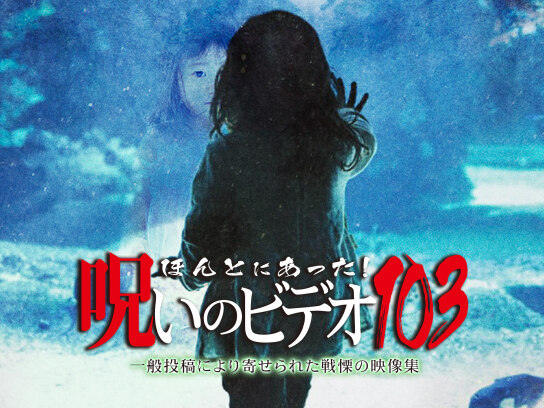 ほんとにあった!
呪いのビデオ103
一般投稿により寄せられた戦慄の映像集